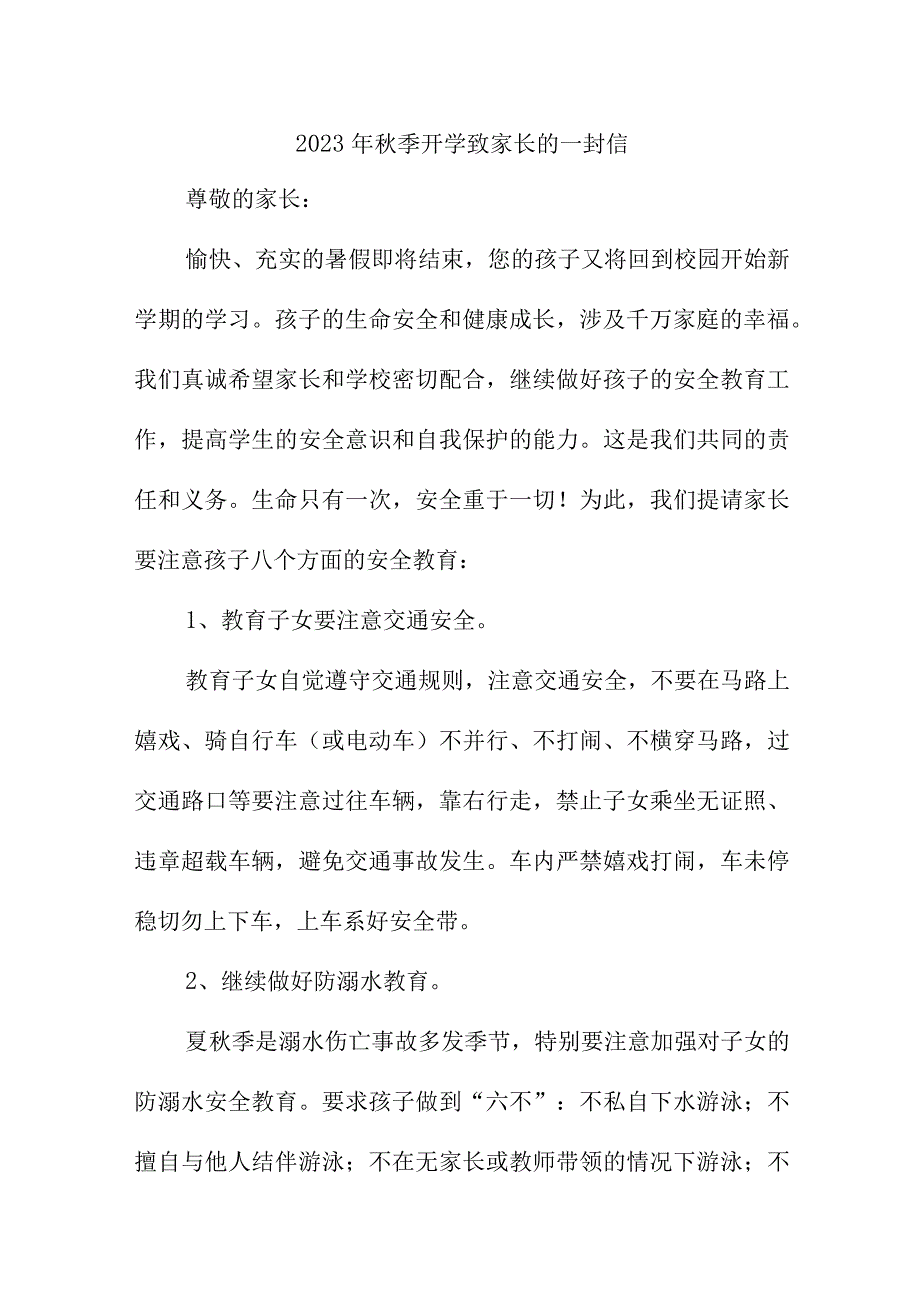 2023年秋季开学致家长的一封信

尊敬的家长：

愉快、充实的暑假即将结束，您的孩子又将回到校园开始新学期的学习。孩子的生命安全和健康成长，涉及千万家庭的幸福。我们真诚希望家长和学校密切配合，继续做好孩子的安全教育工作，提高学生的安全意识和自我保护的能力。这是我们共同的责任和义务。生命只有一次，安全重于一切！为此，我们提请家长要注意孩子八个方面的安全教育：

1、教育子女要注意交通安全。

教育子女自觉遵守交通规则，注意交通安全，不要在马路上嬉戏、骑自行车（或电动车）不并行、不打闹、不横穿马路，过交通路口等要注意过往车辆，靠右行走，禁止子女乘坐无证照、违章超载车辆，避免交通事故发生。车内严禁嬉戏打闹，车未停稳切勿上下车，上车系好安全带。

2、继续做好防溺水教育。

夏秋季是溺水伤亡事故多发季节，特别要注意加强对子女的防溺水安全教育。要求孩子做到“六不”：不私自下水游泳；不擅自与他人结伴游泳；不在无家长或教师带领的情况下游泳；不